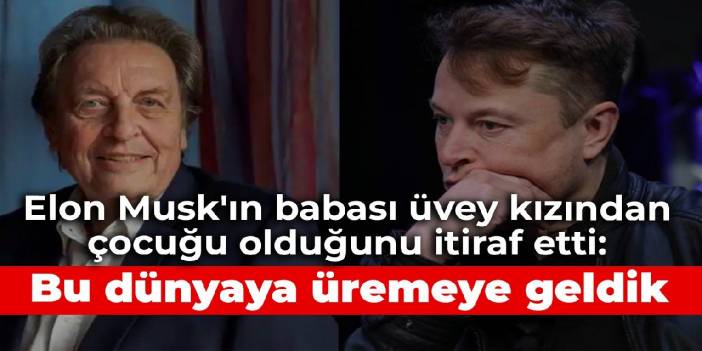 Elon Musk'ın babası üvey kızından çocuğu olduğunu itiraf etti:

Bu dünyaya üremeye geldik